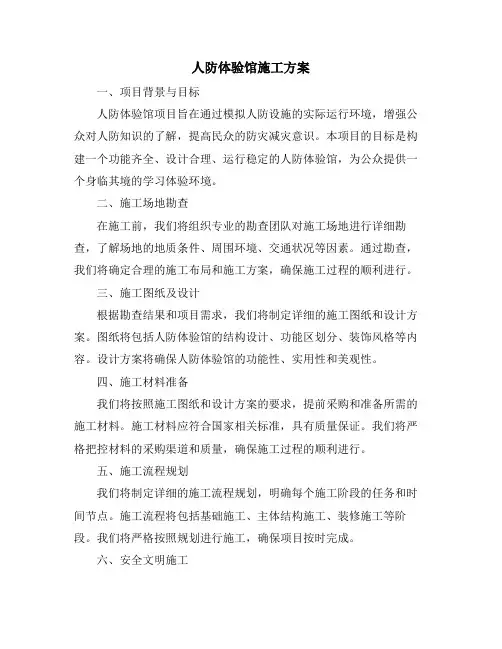 人防体验馆施工方案

一、项目背景与目标

人防体验馆项目旨在通过模拟人防设施的实际运行环境，增强公众对人防知识的了解，提高民众的防灾减灾意识。本项目的目标是构建一个功能齐全、设计合理、运行稳定的人防体验馆，为公众提供一个身临其境的学习体验环境。

二、施工场地勘查

在施工前，我们将组织专业的勘查团队对施工场地进行详细勘查，了解场地的地质条件、周围环境、交通状况等因素。通过勘查，我们将确定合理的施工布局和施工方案，确保施工过程的顺利进行。

三、施工图纸及设计

根据勘查结果和项目需求，我们将制定详细的施工图纸和设计方案。图纸将包括人防体验馆的结构设计、功能区划分、装饰风格等内容。设计方案将确保人防体验馆的功能性、实用性和美观性。

四、施工材料准备

我们将按照施工图纸和设计方案的要求，提前采购和准备所需的施工材料。施工材料应符合国家相关标准，具有质量保证。我们将严格把控材料的采购渠道和质量，确保施工过程的顺利进行。

五、施工流程规划

我们将制定详细的施工流程规划，明确每个施工阶段的任务和时间节点。施工流程将包括基础施工、主体结构施工、装修施工等阶段。我们将严格按照规划进行施工，确保项目按时完成。

六、安全文明施工